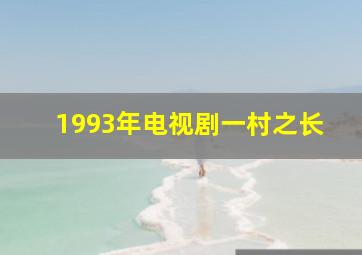 1993年电视剧一村之长